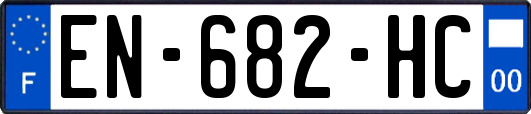 F
EN-682-HC
00